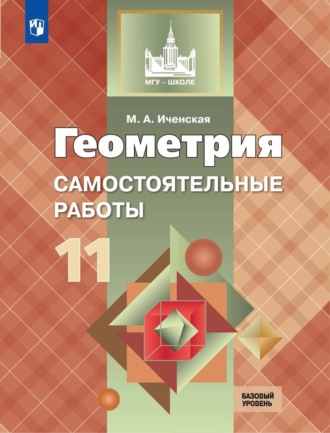 МГУ – ШКОЛЕ

М. А. Иченская

Геометрия

САМОСТОЯТЕЛЬНЫЕ РАБОТЫ

11

БАЗОВЫЙ УРОВЕНЬ